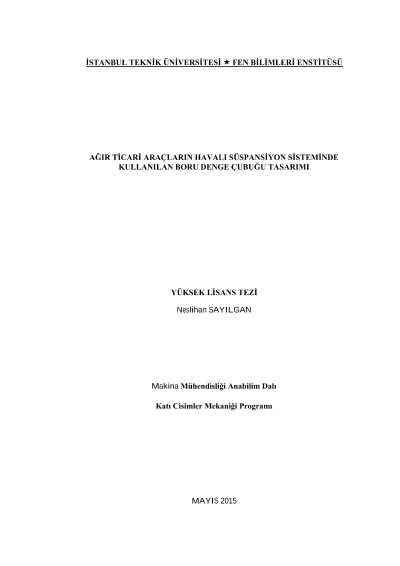 İSTANBUL TEKNİK ÜNİVERSİTESİ ★ FEN BİLİMLERİ ENSTİTÜSÜ

AĞIR TİCARİ ARAÇLARIN HAVALI SÜSPANSİYON SİSTEMİNDE KULLANILAN BORU DENGE ÇUBUĞU TASARIMI

YÜKSEK LİSANS TEZİ

Neslihan SAYILGAN

Makina Mühendisliği Anabilim Dalı

Katı Cisimler Mekaniği Programı

MAYIS 2015